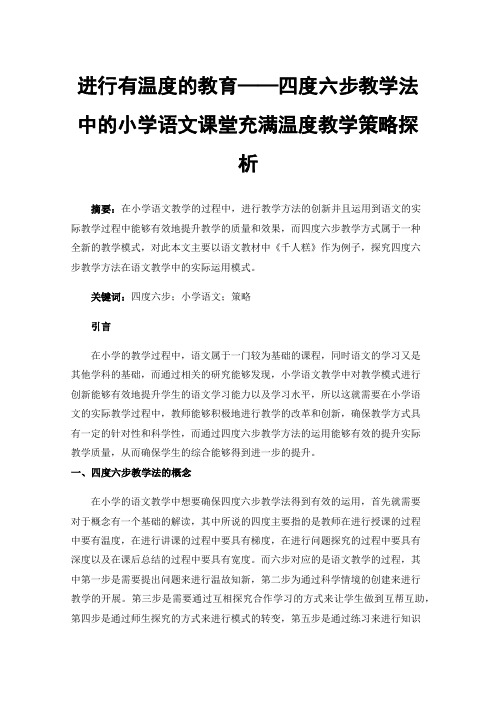 进行有温度的教育——四度六步教学法中的小学语文课堂充满温度教学策略探析

摘要：在小学语文教学的过程中，进行教学方法的创新并且运用到语文的实际教学过程中能够有效地提升教学的质量和效果，而四度六步教学方式属于一种全新的教学模式，对此本文主要以语文教材中《千人糕》作为例子，探究四度六步教学方法在语文教学中的实际运用模式。

关键词：四度六步；小学语文；策略

引言

在小学的教学过程中，语文属于一门较为基础的课程，同时语文的学习又是其他学科的基础，而通过相关的研究能够发现，小学语文教学中对教学模式进行创新能够有效地提升学生的语文学习能力以及学习水平，所以这就需要在小学语文的实际教学过程中，教师能够积极地进行教学的改革和创新，确保教学方式具有一定的针对性和科学性，而通过四度六步教学方法的运用能够有效的提升实际教学质量，从而确保学生的综合能够得到进一步的提升。

一、四度六步教学法的概念

在小学的语文教学中想要确保四度六步教学法得到有效的运用，首先就需要对于概念有一个基础的解读，其中所说的四度主要指的是教师在进行授课的过程中要有温度，在进行讲课的过程中要具有梯度，在进行问题探究的过程中要具有深度以及在课后总结的过程中要具有宽度。而六步对应的是语文教学的过程，其中第一步是需要提出问题来进行温故知新，第二步为通过科学情境的创建来进行教学的开展。第三步是需要通过互相探究合作学习的方式来让学生做到互帮互助，第四步是通过师生探究的方式来进行模式的转变，第五步是通过练习来进行知识